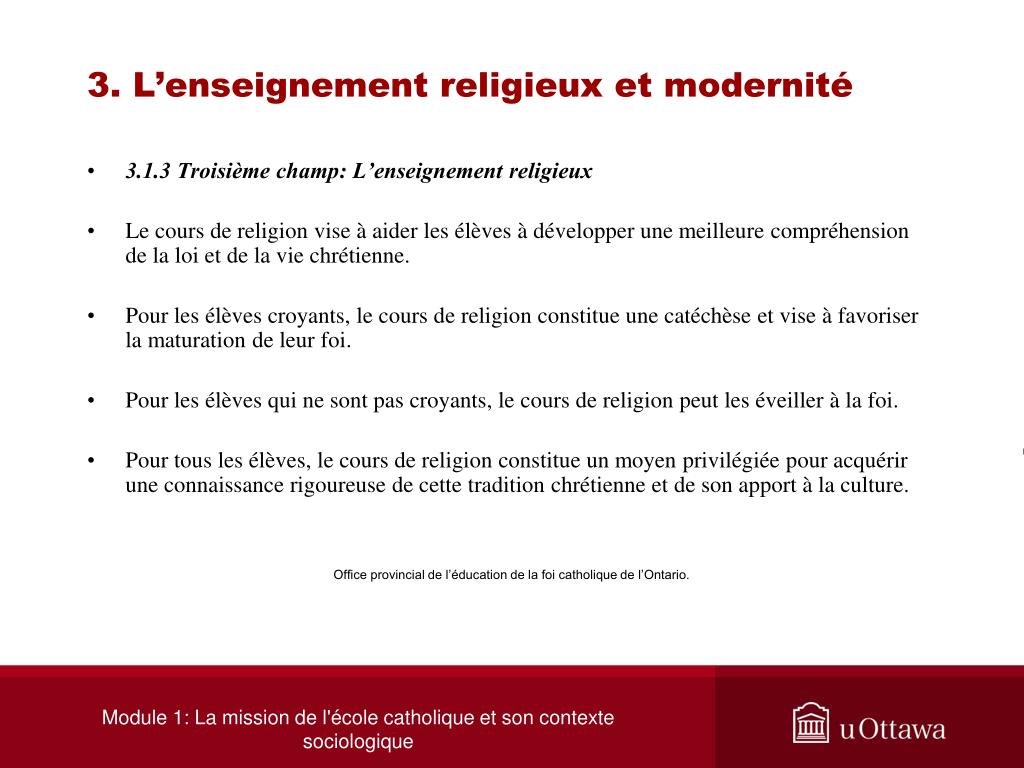 3. L’enseignement religieux et modernité

• 3.1.3 Troisième champ: L’enseignement religieux

• Le cours de religion vise à aider les élèves à développer une meilleure compréhension de la loi et de la vie chrétienne.

• Pour les élèves croyants, le cours de religion constitue une catéchèse et vise à favoriser la maturation de leur foi.

• Pour les élèves qui ne sont pas croyants, le cours de religion peut les éveiller à la foi.

• Pour tous les élèves, le cours de religion constitue un moyen privilégiée pour acquérir une connaissance rigoureuse de cette tradition chrétienne et de son apport à la culture.

Office provincial de l’éducation de la foi catholique de l’Ontario.

Module 1: La mission de l'école catholique et son contexte sociologique

uOttawa